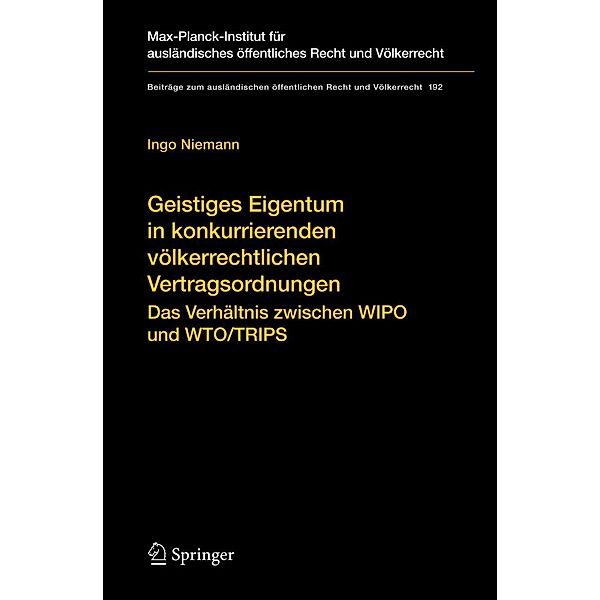 Max-Planck-Institut für ausländisches öffentliches Recht und Völkerrecht

Beiträge zum ausländischen öffentlichen Recht und Völkerrecht 192

Ingo Niemann

Geistiges Eigentum in konkurrierenden völkerrechtlichen Vertragsordnungen

Das Verhältnis zwischen WIPO und WTO/TRIPS

Springer